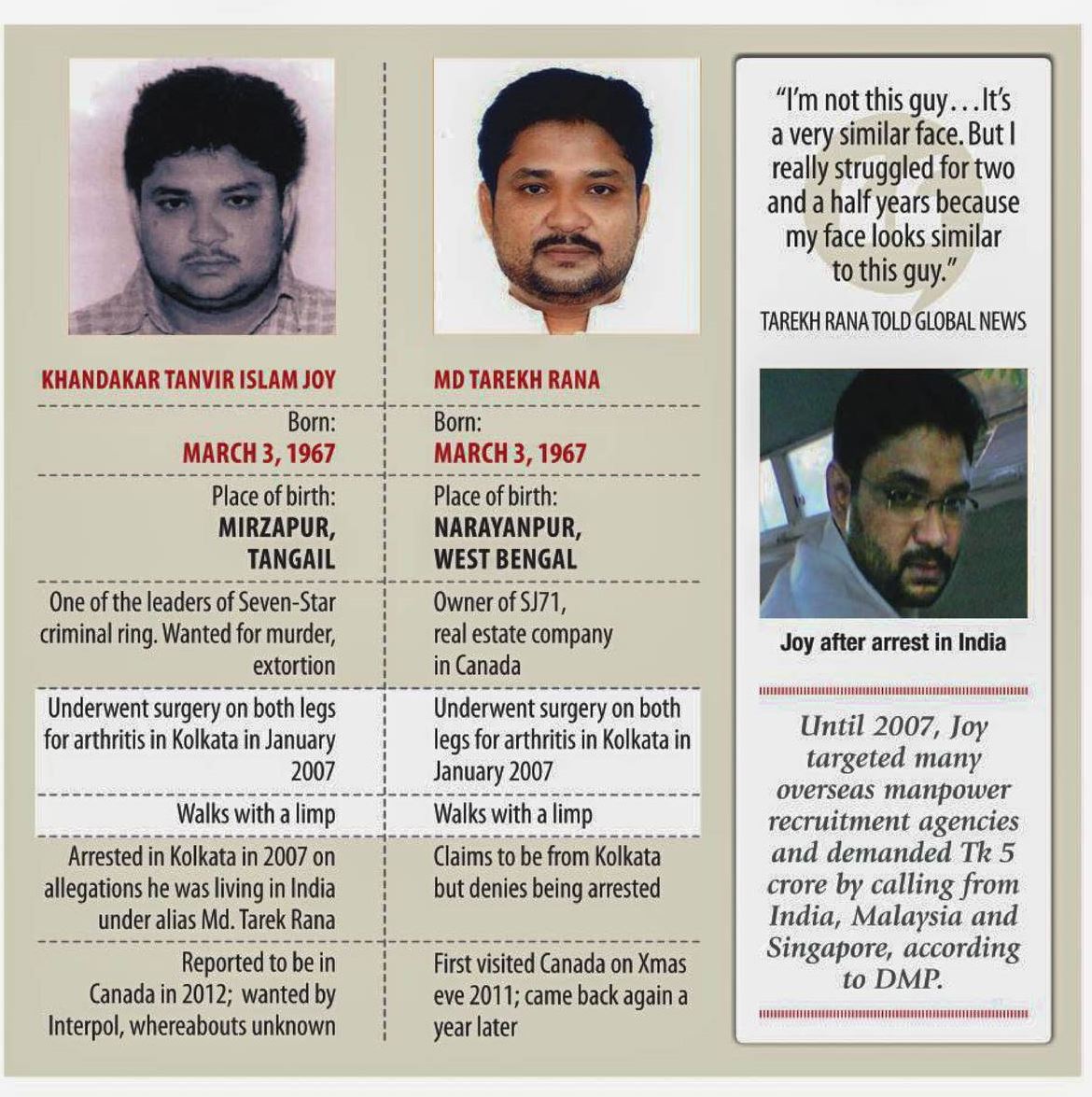 KHANDAKAR TANVIR ISLAM JOY

Born:
MARCH 3, 1967

Place of birth:
MIRZAPUR, TANGAIL

One of the leaders of Seven-Star criminal ring. Wanted for murder, extortion

Underwent surgery on both legs for arthritis in Kolkata in January 2007

Walks with a limp

Arrested in Kolkata in 2007 on allegations he was living in India under alias Md. Tarek Rana

Reported to be in Canada in 2012; wanted by Interpol, whereabouts unknown

MD TAREKH RANA

Born:
MARCH 3, 1967

Place of birth:
NARAYANPUR, WEST BENGAL

Owner of SJ71, real estate company in Canada

Underwent surgery on both legs for arthritis in Kolkata in January 2007

Walks with a limp

Claims to be from Kolkata but denies being arrested

First visited Canada on Xmas eve 2011; came back again a year later

"I'm not this guy…It's a very similar face. But I really struggled for two and a half years because my face looks similar to this guy."

TAREKH RANA TOLD GLOBAL NEWS

Joy after arrest in India

Until 2007, Joy targeted many overseas manpower recruitment agencies and demanded Tk 5 crore by calling from India, Malaysia and Singapore, according to DMP.